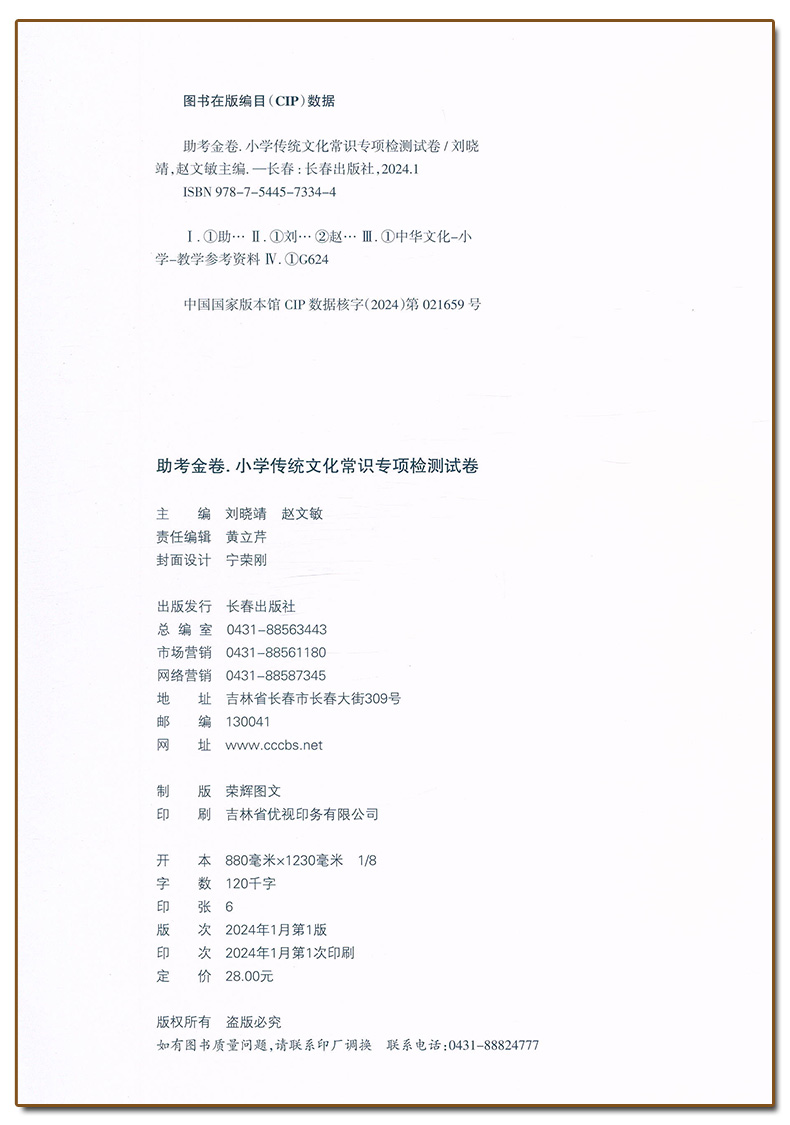 图书在版编目(CIP)数据

助考金卷. 小学传统文化常识专项检测试卷 / 刘晓靖,赵文敏主编. —长春:长春出版社,2024.1
ISBN 978-7-5445-7334-4

Ⅰ. ①助… Ⅱ. ①刘… ②赵… Ⅲ. ①中华文化-小学-教学参考资料 Ⅳ. ①G624

中国国家版本馆 CIP 数据核字(2024)第 021659 号

助考金卷. 小学传统文化常识专项检测试卷

主　编　刘晓靖　赵文敏
责任编辑　黄立芹
封面设计　宁荣刚

出版发行　长春出版社
总 编 室　0431-88563443
市场营销　0431-88561180
网络营销　0431-88587345
地　址　吉林省长春市长春大街309号
邮　编　130041
网　址　www.cccbs.net

制　版　荣辉图文
印　刷　吉林省优视印务有限公司

开　本　880毫米×1230毫米　1/8
字　数　120千字
印　张　6
版　次　2024年1月第1版
印　次　2024年1月第1次印刷
定　价　28.00元

版权所有　盗版必究
如有图书质量问题,请联系印厂调换　联系电话:0431-88824777